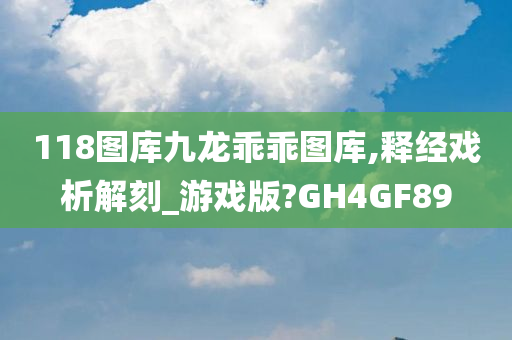 118图库九龙乖乖图库,释经戏析解刻_游戏版?GH4GF89